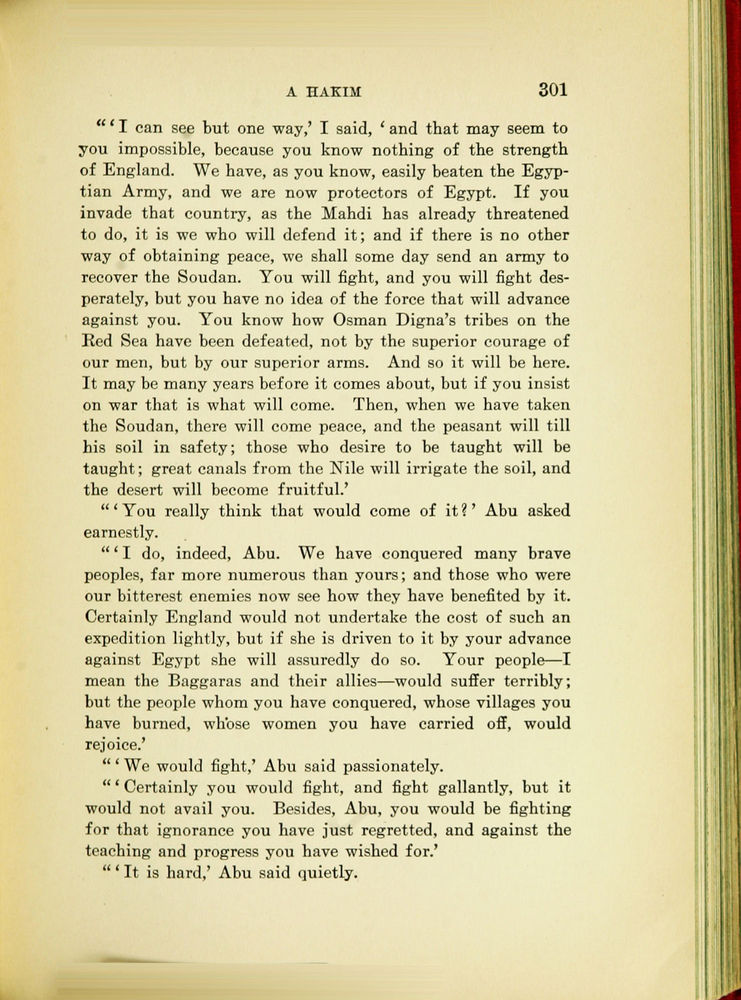 A HAKIM 301

"'I can see but one way,' I said, 'and that may seem to you impossible, because you know nothing of the strength of England. We have, as you know, easily beaten the Egyptian Army, and we are now protectors of Egypt. If you invade that country, as the Mahdi has already threatened to do, it is we who will defend it; and if there is no other way of obtaining peace, we shall some day send an army to recover the Soudan. You will fight, and you will fight desperately, but you have no idea of the force that will advance against you. You know how Osman Digna's tribes on the Red Sea have been defeated, not by the superior courage of our men, but by our superior arms. And so it will be here. It may be many years before it comes about, but if you insist on war that is what will come. Then, when we have taken the Soudan, there will come peace, and the peasant will till his soil in safety; those who desire to be taught will be taught; great canals from the Nile will irrigate the soil, and the desert will become fruitful.'

"'You really think that would come of it?' Abu asked earnestly.

"'I do, indeed, Abu. We have conquered many brave peoples, far more numerous than yours; and those who were our bitterest enemies now see how they have benefited by it. Certainly England would not undertake the cost of such an expedition lightly, but if she is driven to it by your advance against Egypt she will assuredly do so. Your people—I mean the Baggaras and their allies—would suffer terribly; but the people whom you have conquered, whose villages you have burned, whose women you have carried off, would rejoice.'

"'We would fight,' Abu said passionately.

"'Certainly you would fight, and fight gallantly, but it would not avail you. Besides, Abu, you would be fighting for that ignorance you have just regretted, and against the teaching and progress you have wished for.'

"'It is hard,' Abu said quietly.